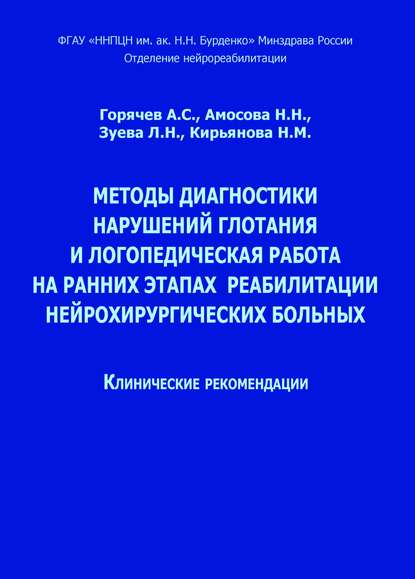 ФГАУ «ННПЦН им. ак. Н.Н. Бурденко» Минздрава России
Отделение нейрореабилитации

Горячев А.С., Амосова Н.Н.,
Зуева Л.Н., Кирьянова Н.М.

МЕТОДЫ ДИАГНОСТИКИ НАРУШЕНИЙ ГЛОТАНИЯ И ЛОГОПЕДИЧЕСКАЯ РАБОТА НА РАННИХ ЭТАПАХ РЕАБИЛИТАЦИИ НЕЙРОХИРУРГИЧЕСКИХ БОЛЬНЫХ

Клинические рекомендации